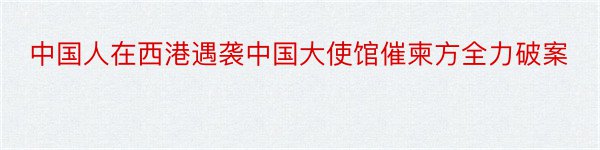 中国人在西港遇袭中国大使馆催柬方全力破案